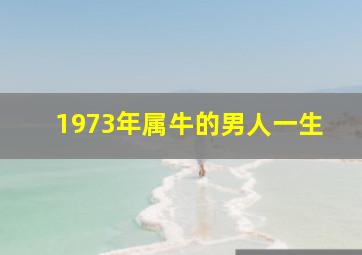 1973年属牛的男人一生